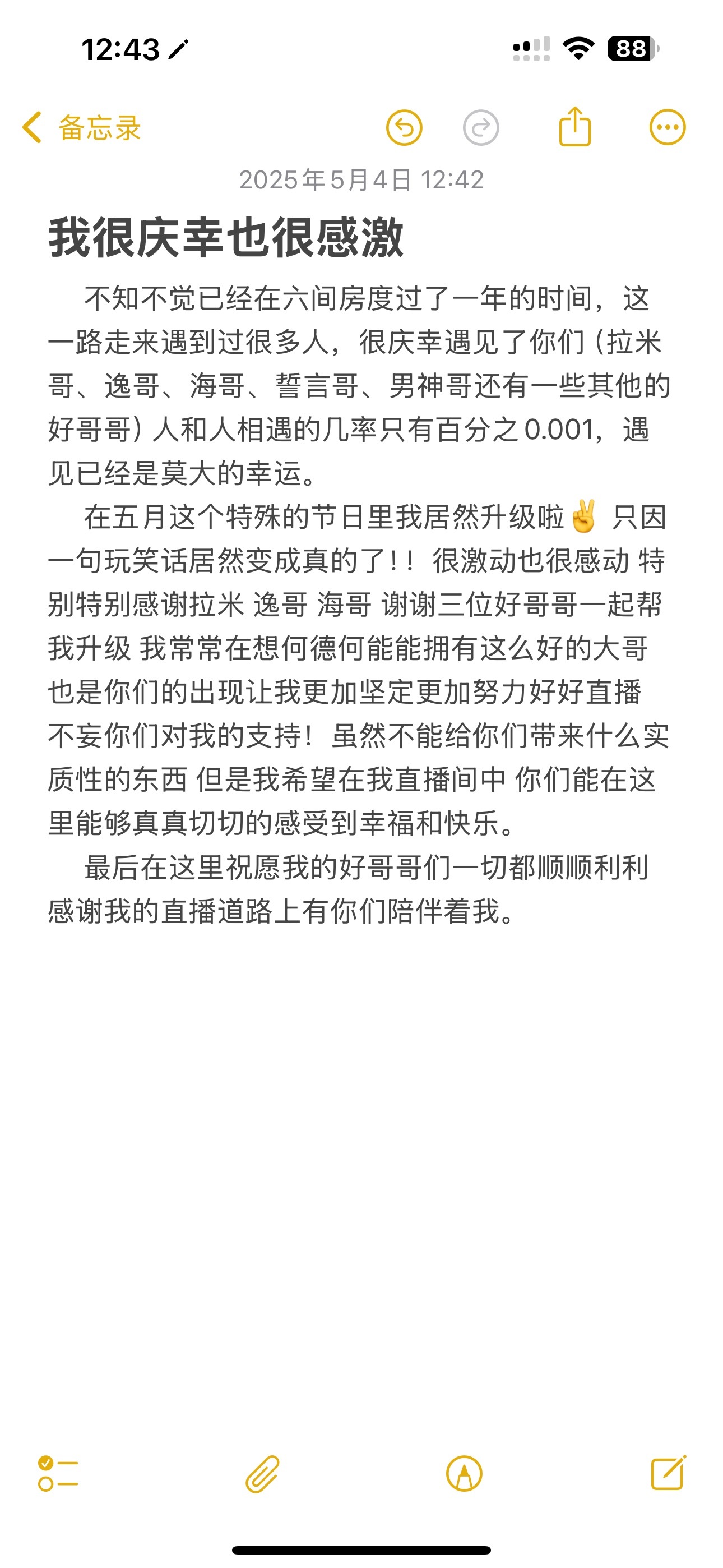 12:43

88

备忘录

2025年5月4日 12:42

我很庆幸也很感激

不知不觉已经在六间房度过了一年的时间，这一路走来遇到过很多人，很庆幸遇见了你们（拉米哥、逸哥、海哥、誓言哥、男神哥还有一些其他的好哥哥）人和人相遇的几率只有百分之0.001，遇见已经是莫大的幸运。

在五月这个特殊的节日里我居然升级啦✌️ 只因一句玩笑话居然变成真的了！！很激动也很感动 特别特别感谢拉米 逸哥 海哥 谢谢三位好哥哥一起帮我升级 我常常在想何德何能能拥有这么好的大哥 也是你们的出现让我更加坚定更加努力好好直播 不妄你们对我的支持！虽然不能给你们带来什么实质性的东西 但是我希望在我直播间中 你们能在这里能够真真切切的感受到幸福和快乐。

最后在这里祝愿我的好哥哥们一切都顺顺利利 感谢我的直播道路上有你们陪伴着我。